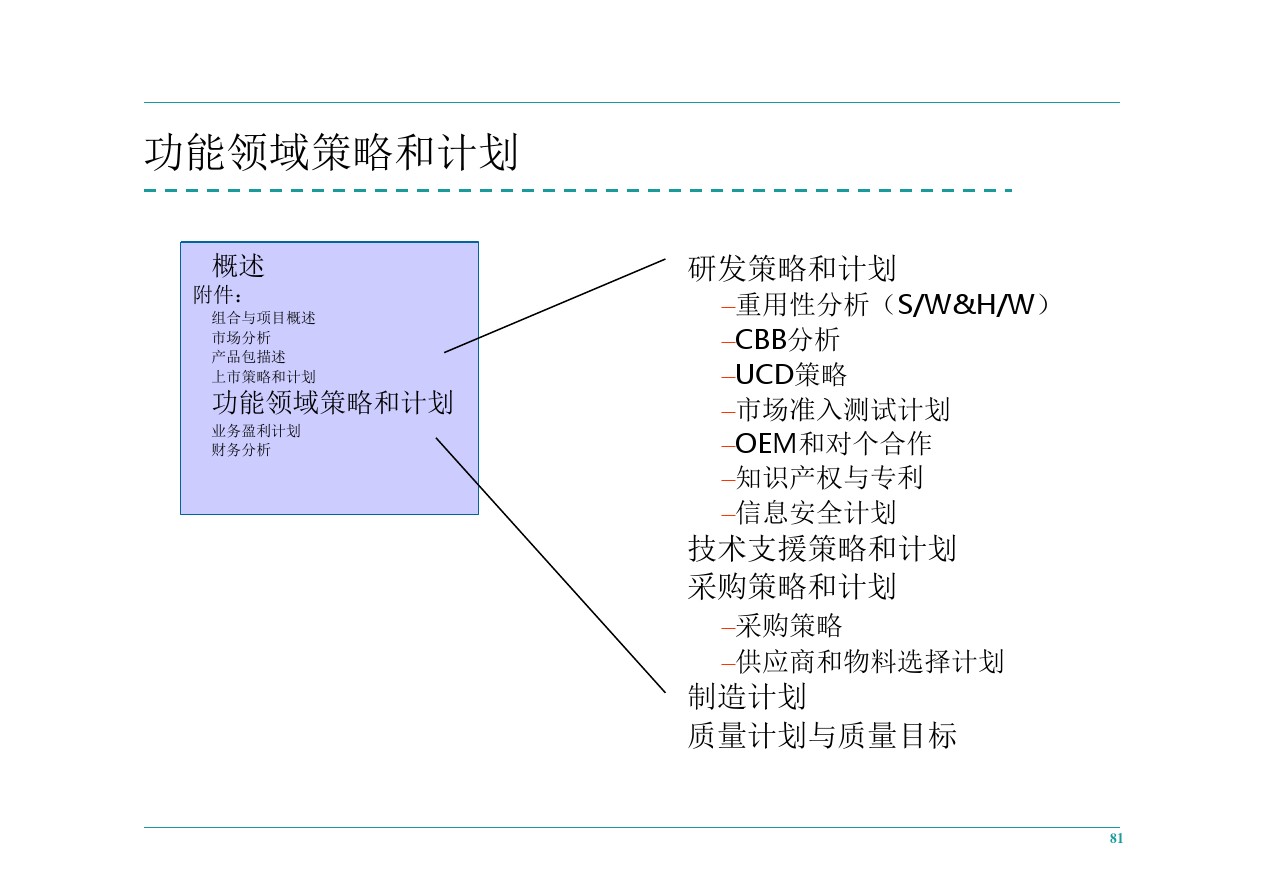 功能领域策略和计划

概述
附件：
组合与项目概述
市场分析
产品包描述
上市策略和计划
功能领域策略和计划
业务盈利计划
财务分析

研发策略和计划
–重用性分析（S/W&H/W）
–CBB分析
–UCD策略
–市场准入测试计划
–OEM和对个合作
–知识产权与专利
–信息安全计划
技术支援策略和计划
采购策略和计划
–采购策略
–供应商和物料选择计划
制造计划
质量计划与质量目标

81